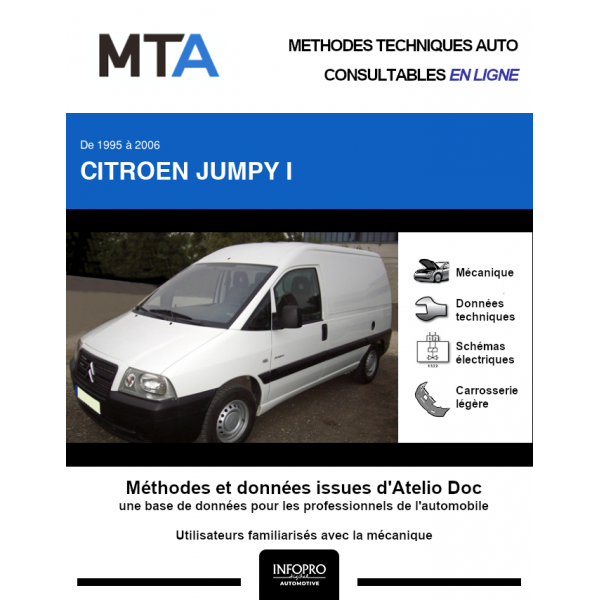 MTA

METHODES TECHNIQUES AUTO
CONSULTABLES EN LIGNE

De 1995 à 2006
CITROEN JUMPY I

Mécanique

Données techniques

Schémas électriques

Carrosserie légère

Méthodes et données issues d'Atelio Doc
une base de données pour les professionnels de l'automobile

Utilisateurs familiarisés avec la mécanique

INFOPRO
digital
AUTOMOTIVE